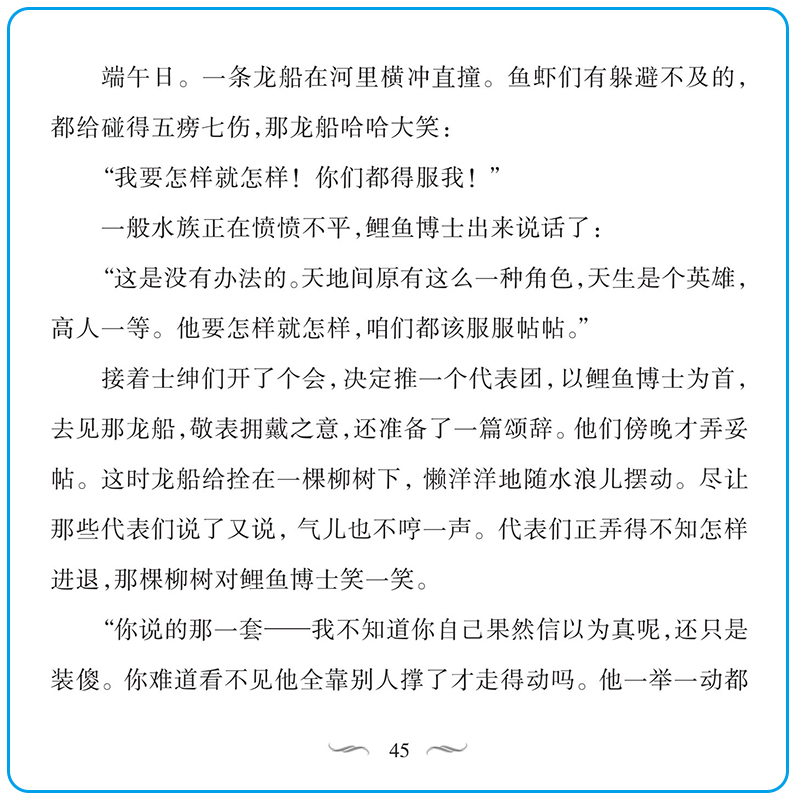 端午日。一条龙船在河里横冲直撞。鱼虾们有躲避不及的，都给碰得五痨七伤，那龙船哈哈大笑：

“我要怎样就怎样！你们都得服我！”

一般水族正在愤愤不平，鲤鱼博士出来说话了：

“这是没有办法的。天地间原有这么一种角色，天生是个英雄，高人一等。他要怎样就怎样，咱们都该服服帖帖。”

接着士绅们开了个会，决定推一个代表团，以鲤鱼博士为首，去见那龙船，敬表拥戴之意，还准备了一篇颂辞。他们傍晚才弄妥帖。这时龙船给拴在一棵柳树下，懒洋洋地随水浪儿摆动。尽让那些代表们说了又说，气儿也不哼一声。代表们正弄得不知怎样进退，那棵柳树对鲤鱼博士笑一笑。

“你说的那一套——我不知道你自己果然信以为真呢，还只是装傻。你难道看不见他全靠别人撑了才走得动吗。他一举一动都

45